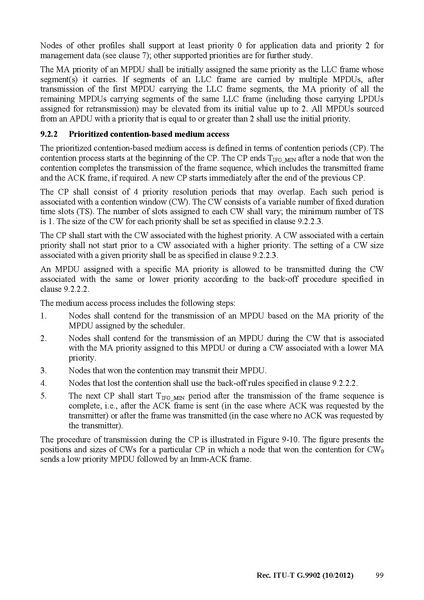 Nodes of other profiles shall support at least priority 0 for application data and priority 2 for management data (see clause 7); other supported priorities are for further study.

The MA priority of an MPDU shall be initially assigned the same priority as the LLC frame whose segment(s) it carries. If segments of an LLC frame are carried by multiple MPDUs, after transmission of the first MPDU carrying the LLC frame segments, the MA priority of all the remaining MPDUs carrying segments of the same LLC frame (including those carrying LPDUs assigned for retransmission) may be elevated from its initial value up to 2. All MPDUs sourced from an APDU with a priority that is equal to or greater than 2 shall use the initial priority.

9.2.2 Prioritized contention-based medium access

The prioritized contention-based medium access is defined in terms of contention periods (CP). The contention process starts at the beginning of the CP. The CP ends $T_{IFG\_MIN}$ after a node that won the contention completes the transmission of the frame sequence, which includes the transmitted frame and the ACK frame, if required. A new CP starts immediately after the end of the previous CP.

The CP shall consist of 4 priority resolution periods that may overlap. Each such period is associated with a contention window (CW). The CW consists of a variable number of fixed duration time slots (TS). The number of slots assigned to each CW shall vary; the minimum number of TS is 1. The size of the CW for each priority shall be set as specified in clause 9.2.2.3.

The CP shall start with the CW associated with the highest priority. A CW associated with a certain priority shall not start prior to a CW associated with a higher priority. The setting of a CW size associated with a given priority shall be as specified in clause 9.2.2.3.

An MPDU assigned with a specific MA priority is allowed to be transmitted during the CW associated with the same or lower priority according to the back-off procedure specified in clause 9.2.2.2.

The medium access process includes the following steps:

1. Nodes shall contend for the transmission of an MPDU based on the MA priority of the MPDU assigned by the scheduler.

2. Nodes shall contend for the transmission of an MPDU during the CW that is associated with the MA priority assigned to this MPDU or during a CW associated with a lower MA priority.

3. Nodes that won the contention may transmit their MPDU.

4. Nodes that lost the contention shall use the back-off rules specified in clause 9.2.2.2.

5. The next CP shall start $T_{IFG\_MIN}$ period after the transmission of the frame sequence is complete, i.e., after the ACK frame is sent (in the case where ACK was requested by the transmitter) or after the frame was transmitted (in the case where no ACK was requested by the transmitter).

The procedure of transmission during the CP is illustrated in Figure 9-10. The figure presents the positions and sizes of CWs for a particular CP in which a node that won the contention for $CW_0$ sends a low priority MPDU followed by an Imm-ACK frame.

Rec. ITU-T G.9902 (10/2012) 99